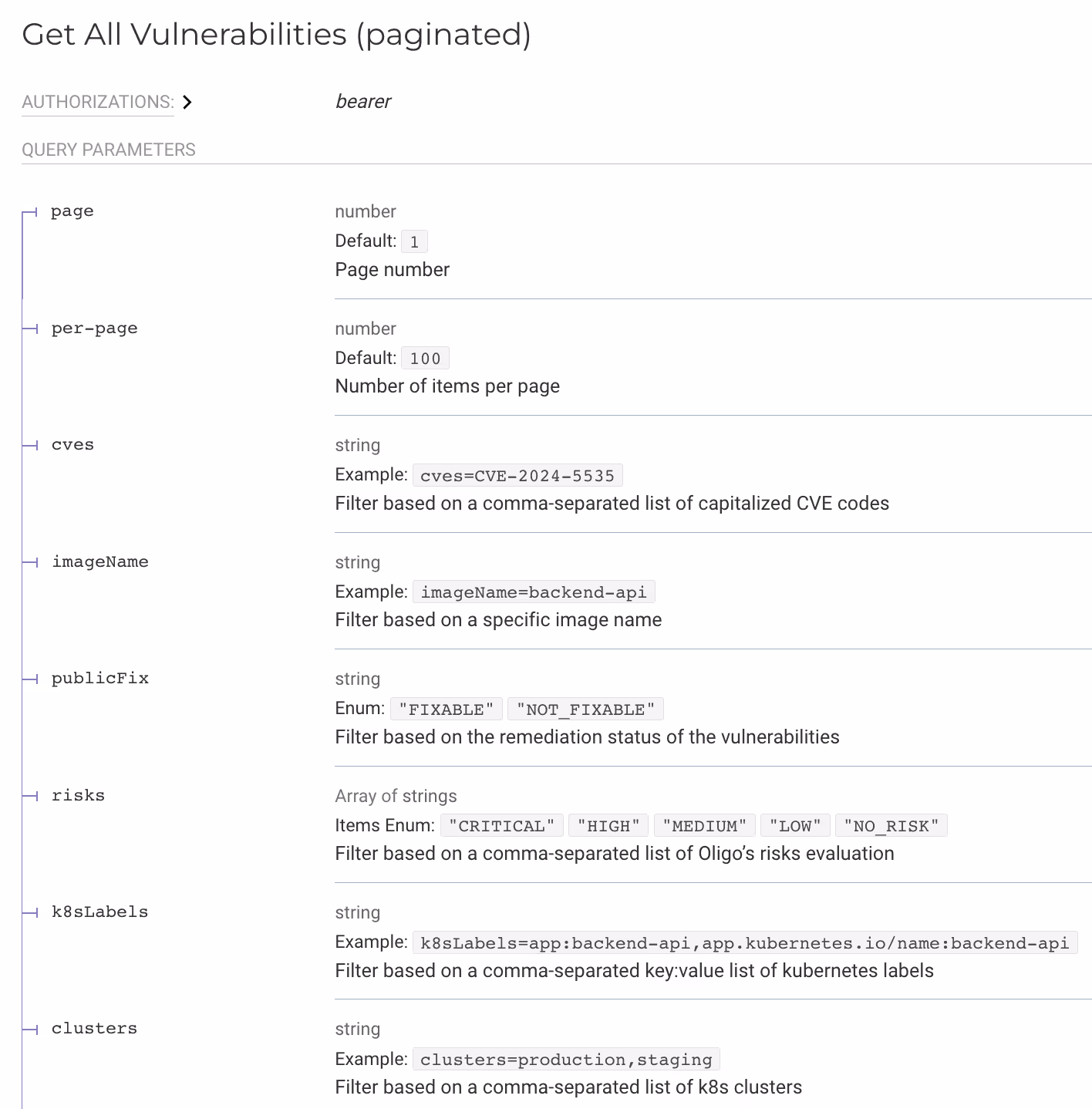 Get All Vulnerabilities (paginated)

AUTHORIZATIONS: bearer

QUERY PARAMETERS

page
number
Default: 1
Page number

per-page
number
Default: 100
Number of items per page

cves
string
Example: cves=CVE-2024-5535
Filter based on a comma-separated list of capitalized CVE codes

imageName
string
Example: imageName=backend-api
Filter based on a specific image name

publicFix
string
Enum: "FIXABLE" "NOT_FIXABLE"
Filter based on the remediation status of the vulnerabilities

risks
Array of strings
Items Enum: "CRITICAL" "HIGH" "MEDIUM" "LOW" "NO_RISK"
Filter based on a comma-separated list of Oligo's risks evaluation

k8sLabels
string
Example: k8sLabels=app:backend-api,app.kubernetes.io/name:backend-api
Filter based on a comma-separated key:value list of kubernetes labels

clusters
string
Example: clusters=production,staging
Filter based on a comma-separated list of k8s clusters